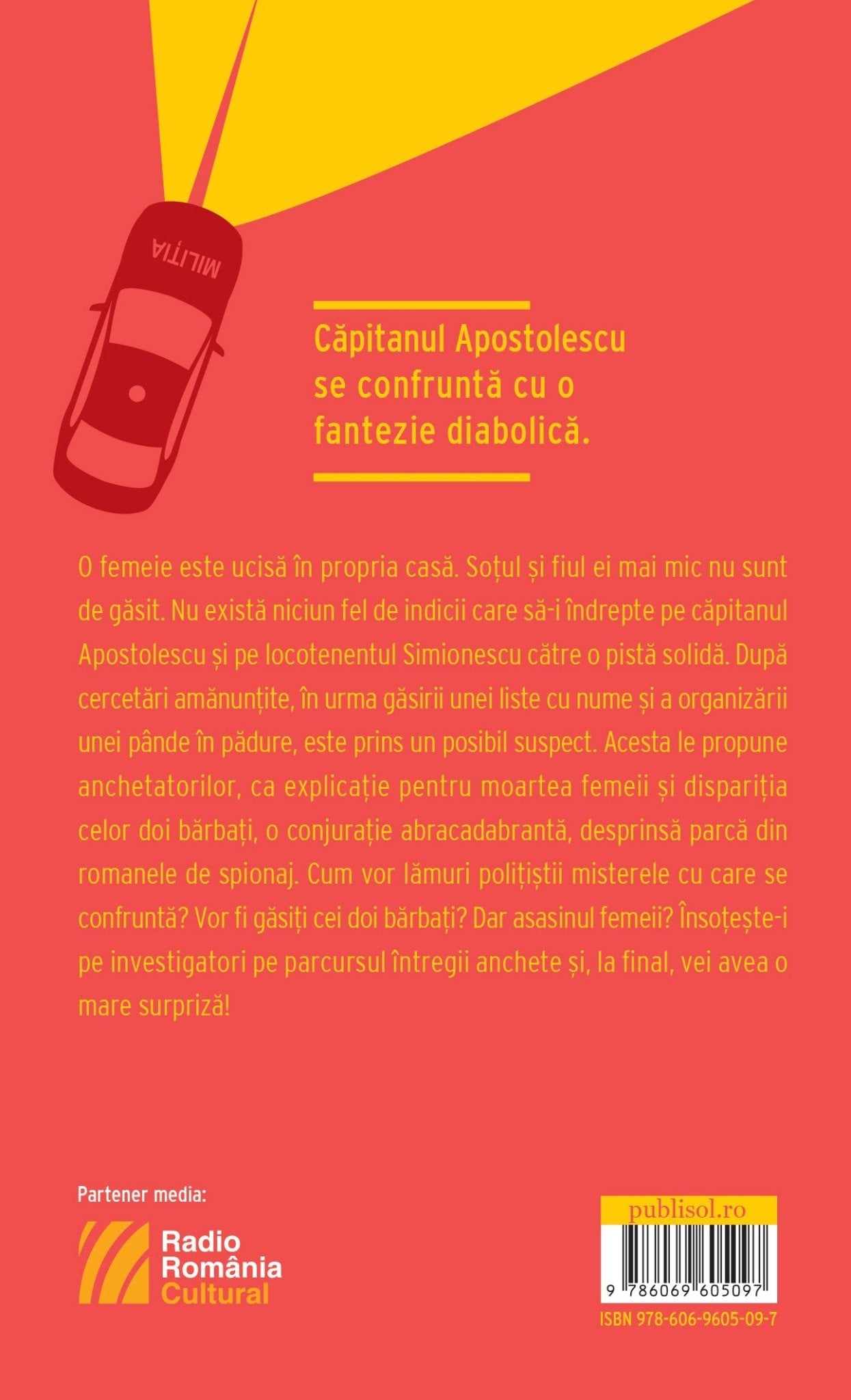 MILIȚIA

Căpitanul Apostolescu se confruntă cu o fantezie diabolică.

O femeie este ucisă în propria casă. Soțul și fiul ei mai mic nu sunt de găsit. Nu există niciun fel de indicii care să-i îndrepte pe căpitanul Apostolescu și pe locotenentul Simionescu către o pistă solidă. După cercetări amănunțite, în urma găsirii unei liste cu nume și a organizării unei pânde în pădure, este prins un posibil suspect. Acesta le propune anchetatorilor, ca explicație pentru moartea femeii și dispariția celor doi bărbați, o conjurație abracadabrantă, desprinsă parcă din romanele de spionaj. Cum vor lămuri polițiștii misterele cu care se confruntă? Vor fi găsiți cei doi bărbați? Dar asasinul femeii? Însoțește-i pe investigatori pe parcursul întregii anchete și, la final, vei avea o mare surpriză!

Partener media:

Radio România Cultural

publisol.ro

9 786069 605097

ISBN 978-606-9605-09-7